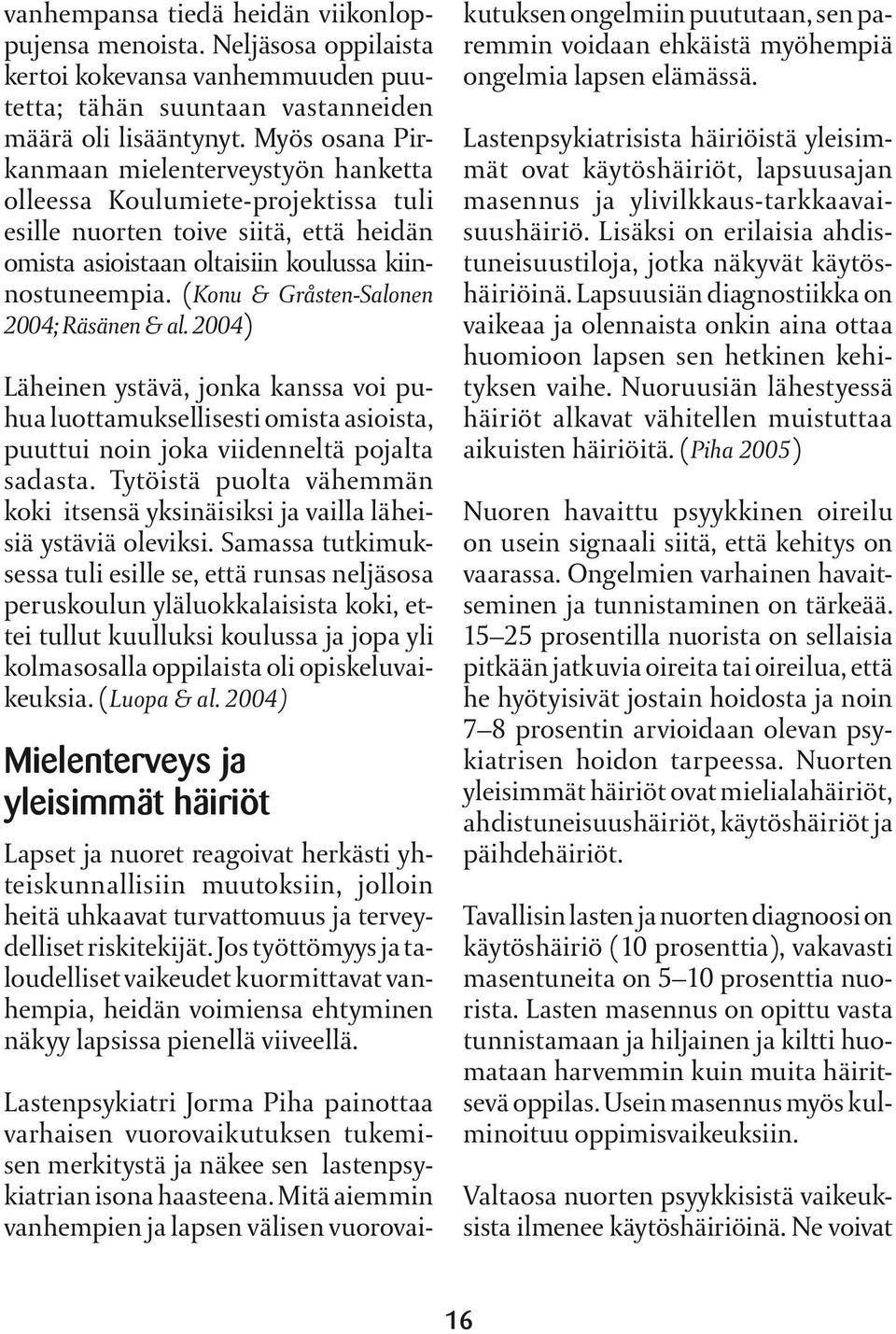 vanhempansa tiedä heidän viikonloppujensa menoista. Neljäsosa oppilaista kertoi kokevansa vanhemmuuden puutetta; tähän suuntaan vastanneiden määrä oli lisääntynyt. Myös osana Pirkanmaan mielenterveystyön hanketta olleessa Koulumiete-projektissa tuli esille nuorten toive siitä, että heidän omista asioistaan oltaisiin koulussa kiinnostuneempia. (Konu & Gråsten-Salonen 2004; Räsänen & al. 2004)

Läheinen ystävä, jonka kanssa voi puhua luottamuksellisesti omista asioista, puuttui noin joka viidenneltä pojalta sadasta. Tytöistä puolta vähemmän koki itsensä yksinäisiksi ja vailla läheisiä ystäviä oleviksi. Samassa tutkimuksessa tuli esille se, että runsas neljäsosa peruskoulun yläluokkalaisista koki, ettei tullut kuulluksi koulussa ja jopa yli kolmasosalla oppilaista oli opiskeluvaikeuksia. (Luopa & al. 2004)

Mielenterveys ja yleisimmät häiriöt

Lapset ja nuoret reagoivat herkästi yhteiskunnallisiin muutoksiin, jolloin heitä uhkaavat turvattomuus ja terveydelliset riskitekijät. Jos työttömyys ja taloudelliset vaikeudet kuormittavat vanhempia, heidän voimiensa ehtyminen näkyy lapsissa pienellä viiveellä.

Lastenpsykiatri Jorma Piha painottaa varhaisen vuorovaikutuksen tukemisen merkitystä ja näkee sen lastenpsykiatrian isona haasteena. Mitä aiemmin vanhempien ja lapsen välisen vuorovaikutuksen ongelmiin puututaan, sen paremmin voidaan ehkäistä myöhempiä ongelmia lapsen elämässä.

Lastenpsykiatrisista häiriöistä yleisimmät ovat käytöshäiriöt, lapsuusajan masennus ja ylivilkkaus-tarkkaavaisuushäiriö. Lisäksi on erilaisia ahdistuneisuustiloja, jotka näkyvät käytöshäiriöinä. Lapsuusiän diagnostiikka on vaikeaa ja olennaista onkin aina ottaa huomioon lapsen sen hetkinen kehityksen vaihe. Nuoruusiän lähestyessä häiriöt alkavat vähitellen muistuttaa aikuisten häiriöitä. (Piha 2005)

Nuoren havaittu psyykkinen oireilu on usein signaali siitä, että kehitys on vaarassa. Ongelmien varhainen havaitseminen ja tunnistaminen on tärkeää. 15–25 prosentilla nuorista on sellaisia pitkään jatkuvia oireita tai oireilua, että he hyötyisivät jostain hoidosta ja noin 7–8 prosentin arvioidaan olevan psykiatrisen hoidon tarpeessa. Nuorten yleisimmät häiriöt ovat mielialahäiriöt, ahdistuneisuushäiriöt, käytöshäiriöt ja päihdehäiriöt.

Tavallisin lasten ja nuorten diagnoosi on käytöshäiriö (10 prosenttia), vakavasti masentuneita on 5–10 prosenttia nuorista. Lasten masennus on opittu vasta tunnistamaan ja hiljainen ja kiltti huomataan harvemmin kuin muita häiritsevä oppilas. Usein masennus myös kulminoituu oppimisvaikeuksiin.

Valtaosa nuorten psyykkisistä vaikeuksista ilmenee käytöshäiriöinä. Ne voivat

16